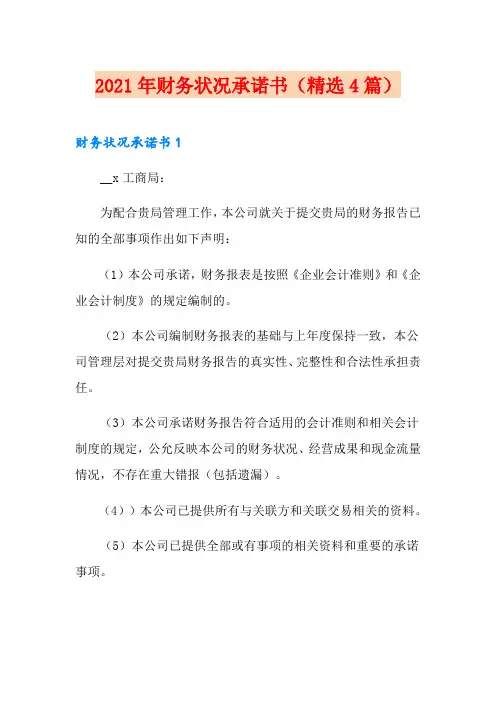 2021年财务状况承诺书（精选4篇）

财务状况承诺书1

__x工商局：

为配合贵局管理工作，本公司就关于提交贵局的财务报告已知的全部事项作出如下声明：

（1）本公司承诺，财务报表是按照《企业会计准则》和《企业会计制度》的规定编制的。

（2）本公司编制财务报表的基础与上年度保持一致，本公司管理层对提交贵局财务报告的真实性、完整性和合法性承担责任。

（3）本公司承诺财务报告符合适用的会计准则和相关会计制度的规定，公允反映本公司的财务状况、经营成果和现金流量情况，不存在重大错报（包括遗漏）。

（4））本公司已提供所有与关联方和关联交易相关的资料。

（5）本公司已提供全部或有事项的相关资料和重要的承诺事项。